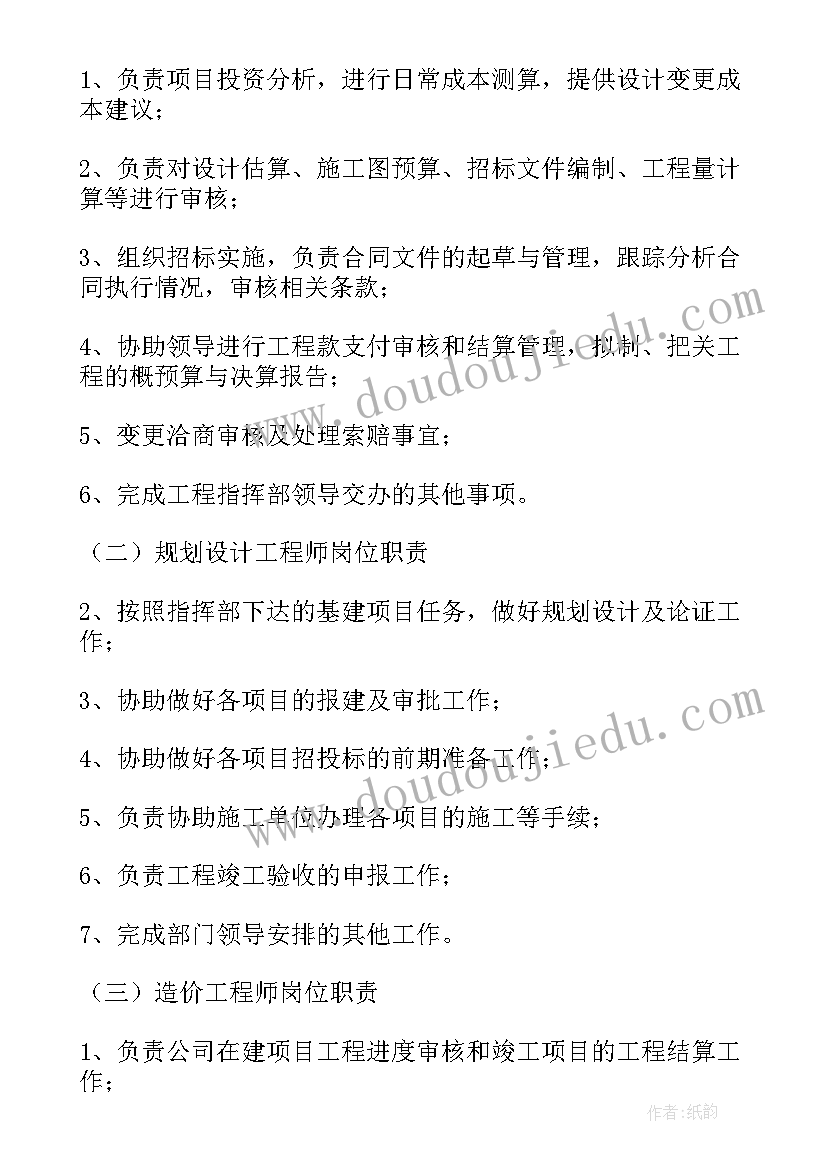 1、负责项目投资分析，进行日常成本测算，提供设计变更成本建议；

2、负责对设计估算、施工图预算、招标文件编制、工程量计算等进行审核；

3、组织招标实施，负责合同文件的起草与管理，跟踪分析合同执行情况，审核相关条款；

4、协助领导进行工程款支付审核和结算管理，拟制、把关工程的概预算与决算报告；

5、变更洽商审核及处理索赔事宜；

6、完成工程指挥部领导交办的其他事项。

（二）规划设计工程师岗位职责

2、按照指挥部下达的基建项目任务，做好规划设计及论证工作；

3、协助做好各项目的报建及审批工作；

4、协助做好各项目招投标的前期准备工作；

5、负责协助施工单位办理各项目的施工等手续；

6、负责工程竣工验收的申报工作；

7、完成部门领导安排的其他工作。

（三）造价工程师岗位职责

1、负责公司在建项目工程进度审核和竣工项目的工程结算工作；

www.doudoujiedu.com

www.doudoujiedu.com

作者:纸韵